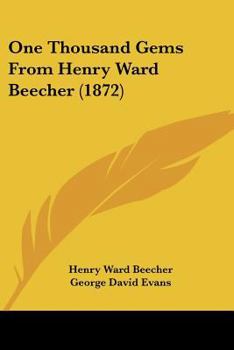 One Thousand Gems From Henry Ward Beecher (1872)

Henry Ward Beecher
George David Evans